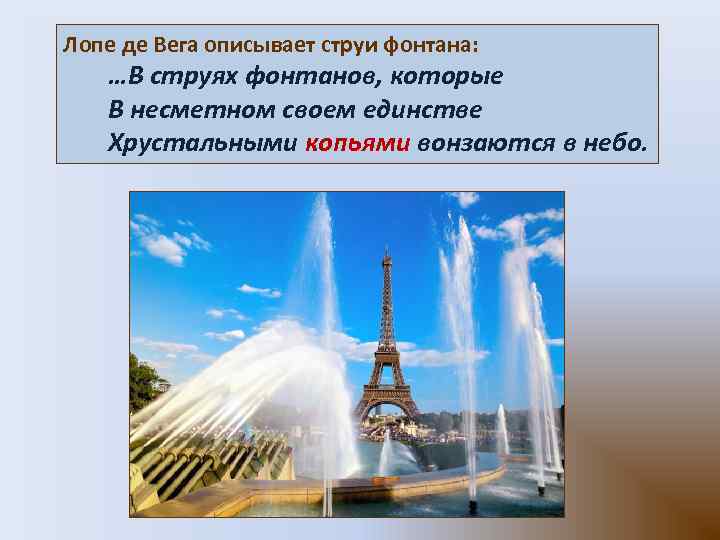 Лопе де Вега описывает струи фонтана:

…В струях фонтанов, которые
В несметном своем единстве
Хрустальными копьями вонзаются в небо.